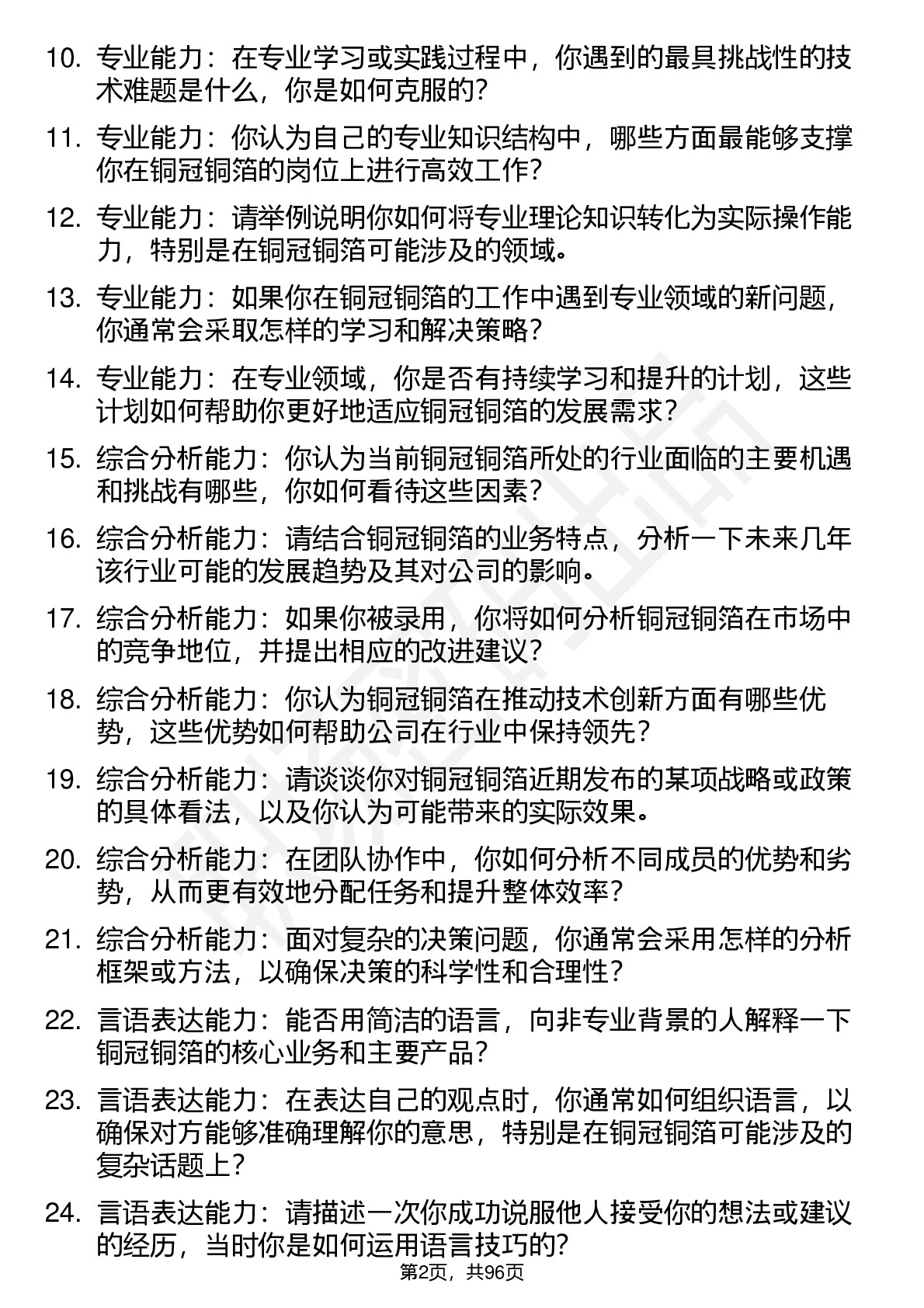 10. 专业能力：在专业学习或实践过程中，你遇到的最具挑战性的技术难题是什么，你是如何克服的？

11. 专业能力：你认为自己的专业知识结构中，哪些方面最能够支撑你在铜冠铜箔的岗位上进行高效工作？

12. 专业能力：请举例说明你如何将专业理论知识转化为实际操作能力，特别是在铜冠铜箔可能涉及的领域。

13. 专业能力：如果你在铜冠铜箔的工作中遇到专业领域的新问题，你通常会采取怎样的学习和解决策略？

14. 专业能力：在专业领域，你是否有持续学习和提升的计划，这些计划如何帮助你更好地适应铜冠铜箔的发展需求？

15. 综合分析能力：你认为当前铜冠铜箔所处的行业面临的主要机遇和挑战有哪些，你如何看待这些因素？

16. 综合分析能力：请结合铜冠铜箔的业务特点，分析一下未来几年该行业可能的发展趋势及其对公司的影响。

17. 综合分析能力：如果你被录用，你将如何分析铜冠铜箔在市场中的竞争地位，并提出相应的改进建议？

18. 综合分析能力：你认为铜冠铜箔在推动技术创新方面有哪些优势，这些优势如何帮助公司在行业中保持领先？

19. 综合分析能力：请谈谈你对铜冠铜箔近期发布的某项战略或政策的具体看法，以及你认为可能带来的实际效果。

20. 综合分析能力：在团队协作中，你如何分析不同成员的优势和劣势，从而更有效地分配任务和提升整体效率？

21. 综合分析能力：面对复杂的决策问题，你通常会采用怎样的分析框架或方法，以确保决策的科学性和合理性？

22. 言语表达能力：能否用简洁的语言，向非专业背景的人解释一下铜冠铜箔的核心业务和主要产品？

23. 言语表达能力：在表达自己的观点时，你通常如何组织语言，以确保对方能够准确理解你的意思，特别是在铜冠铜箔可能涉及的复杂话题上？

24. 言语表达能力：请描述一次你成功说服他人接受你的想法或建议的经历，当时你是如何运用语言技巧的？

第2页，共96页